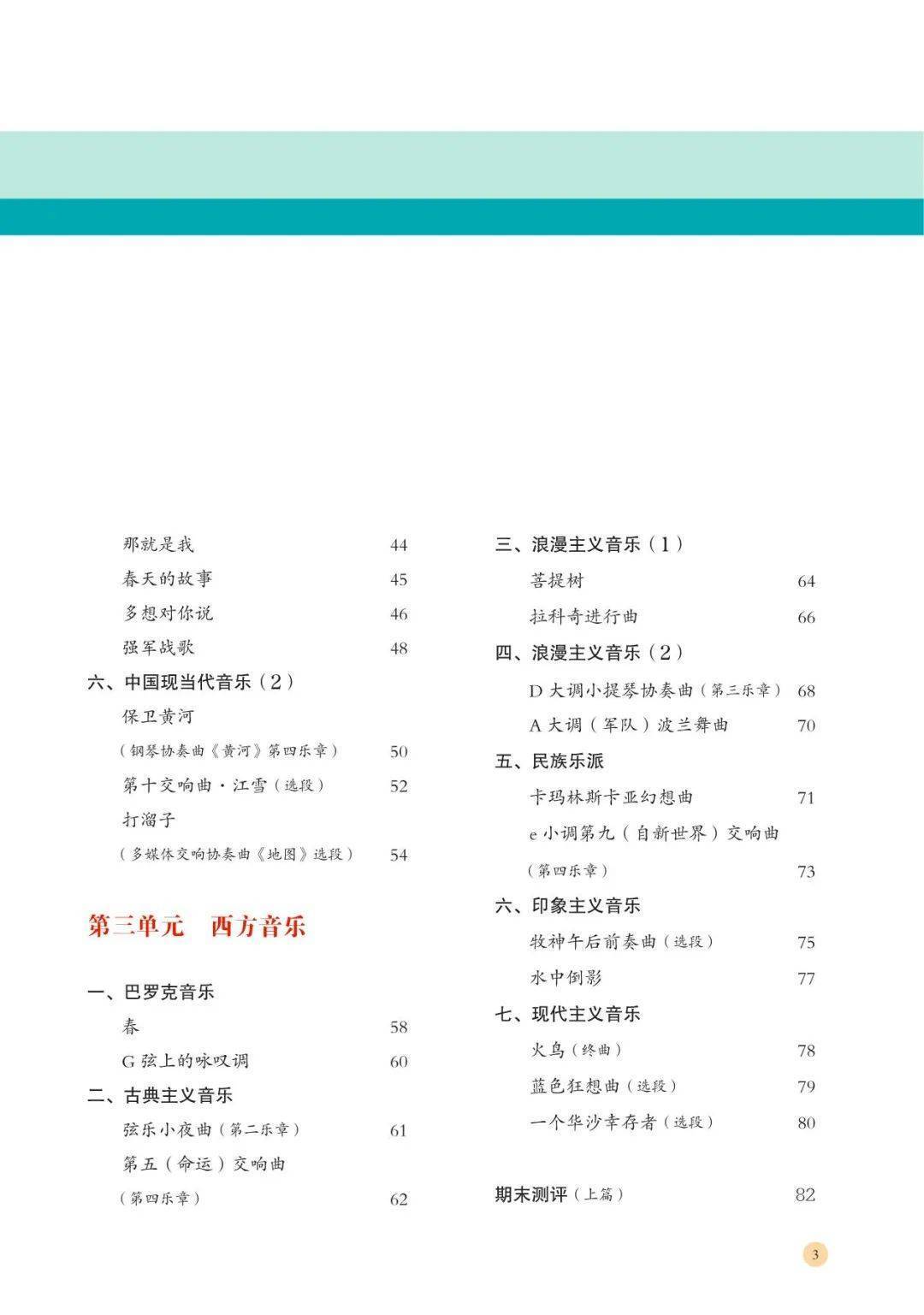 那就是我 44
春天的故事 45
多想对你说 46
强军战歌 48

六、中国现当代音乐（2）
保卫黄河
（钢琴协奏曲《黄河》第四乐章） 50
第十交响曲·江雪（选段） 52
打溜子
（多媒体交响协奏曲《地图》选段） 54

第三单元 西方音乐

一、巴罗克音乐
春 58
G 弦上的咏叹调 60

二、古典主义音乐
弦乐小夜曲（第二乐章） 61
第五（命运）交响曲
（第四乐章） 62

三、浪漫主义音乐（1）
菩提树 64
拉科奇进行曲 66

四、浪漫主义音乐（2）
D 大调小提琴协奏曲（第三乐章） 68
A 大调（军队）波兰舞曲 70

五、民族乐派
卡玛林斯卡亚幻想曲 71
e 小调第九（自新世界）交响曲
（第四乐章） 73

六、印象主义音乐
牧神午后前奏曲（选段） 75
水中倒影 77

七、现代主义音乐
火鸟（终曲） 78
蓝色狂想曲（选段） 79
一个华沙幸存者（选段） 80

期末测评（上篇） 82

3